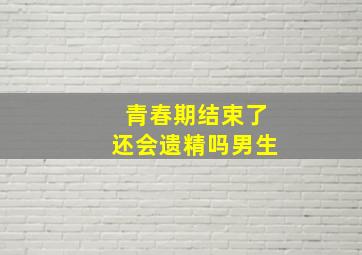 青春期结束了
还会遗精吗男生